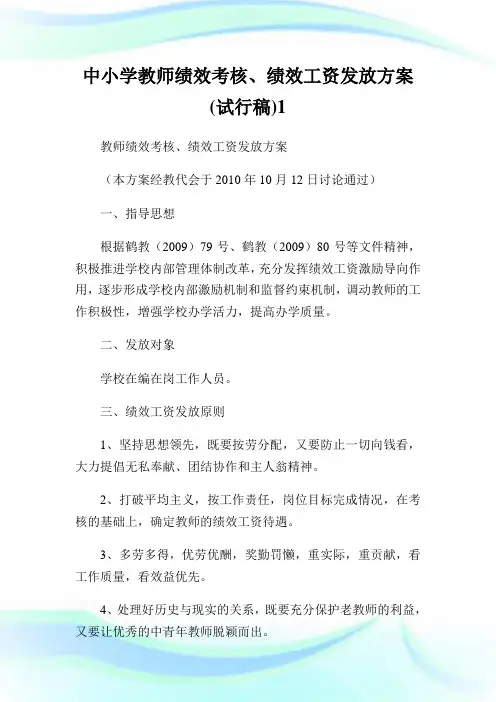 中小学教师绩效考核、绩效工资发放方案(试行稿)1

教师绩效考核、绩效工资发放方案

（本方案经教代会于 2010 年 10 月 12 日讨论通过）

一、指导思想

根据鹤教（2009）79 号、鹤教（2009）80 号等文件精神，积极推进学校内部管理体制改革，充分发挥绩效工资激励导向作用，逐步形成学校内部激励机制和监督约束机制，调动教师的工作积极性，增强学校办学活力，提高办学质量。

二、发放对象

学校在编在岗工作人员。

三、绩效工资发放原则

1、坚持思想领先，既要按劳分配，又要防止一切向钱看，大力提倡无私奉献、团结协作和主人翁精神。

2、打破平均主义，按工作责任，岗位目标完成情况，在考核的基础上，确定教师的绩效工资待遇。

3、多劳多得，优劳优酬，奖勤罚懒，重实际，重贡献，看工作质量，看效益优先。

4、处理好历史与现实的关系，既要充分保护老教师的利益，又要让优秀的中青年教师脱颖而出。